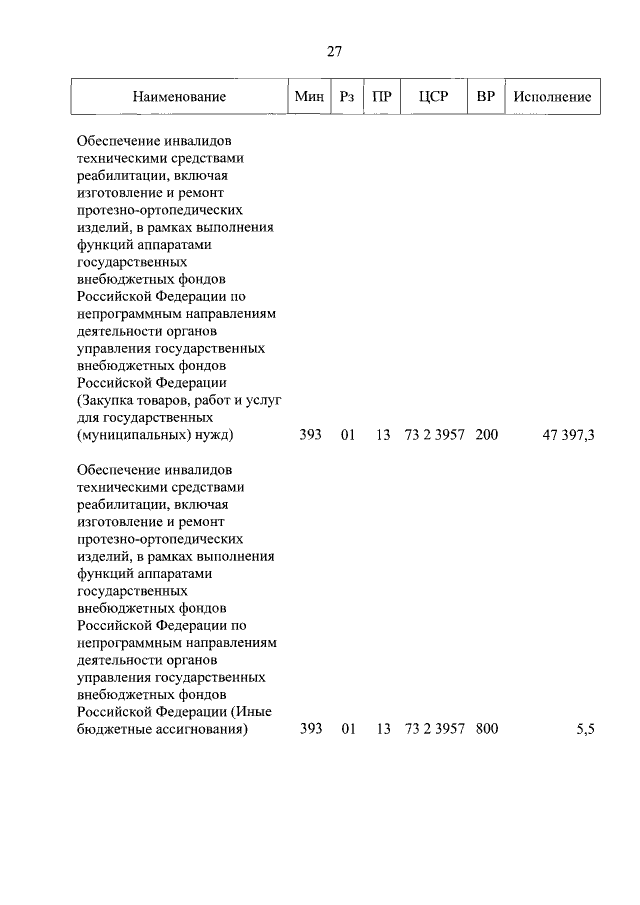 27

| Наименование | Мин | Рз | ПР | ЦСР | ВР | Исполнение |
|---|---|---|---|---|---|---|
| Обеспечение инвалидов техническими средствами реабилитации, включая изготовление и ремонт протезно-ортопедических изделий, в рамках выполнения функций аппаратами государственных внебюджетных фондов Российской Федерации по непрограммным направлениям деятельности органов управления государственных внебюджетных фондов Российской Федерации (Закупка товаров, работ и услуг для государственных (муниципальных) нужд) | 393 | 01 | 13 | 73 2 3957 | 200 | 47 397,3 |
| Обеспечение инвалидов техническими средствами реабилитации, включая изготовление и ремонт протезно-ортопедических изделий, в рамках выполнения функций аппаратами государственных внебюджетных фондов Российской Федерации по непрограммным направлениям деятельности органов управления государственных внебюджетных фондов Российской Федерации (Иные бюджетные ассигнования) | 393 | 01 | 13 | 73 2 3957 | 800 | 5,5 |